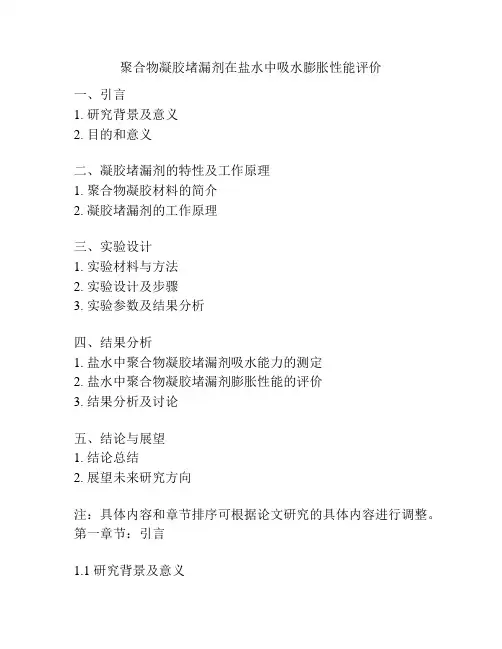 聚合物凝胶堵漏剂在盐水中吸水膨胀性能评价

一、引言
1. 研究背景及意义
2. 目的和意义

二、凝胶堵漏剂的特性及工作原理
1. 聚合物凝胶材料的简介
2. 凝胶堵漏剂的工作原理

三、实验设计
1. 实验材料与方法
2. 实验设计及步骤
3. 实验参数及结果分析

四、结果分析
1. 盐水中聚合物凝胶堵漏剂吸水能力的测定
2. 盐水中聚合物凝胶堵漏剂膨胀性能的评价
3. 结果分析及讨论

五、结论与展望
1. 结论总结
2. 展望未来研究方向

注：具体内容和章节排序可根据论文研究的具体内容进行调整。
第一章节：引言

1.1 研究背景及意义